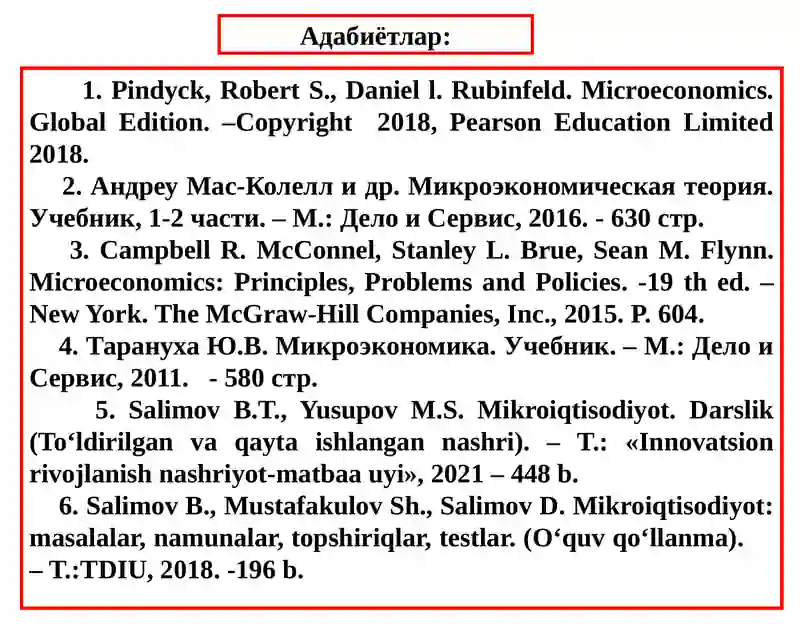 Адабиётлар:

1. Pindyck, Robert S., Daniel l. Rubinfeld. Microeconomics. Global Edition. –Copyright 2018, Pearson Education Limited 2018.

2. Андреу Мас-Колелл и др. Микроэкономическая теория. Учебник, 1-2 части. – М.: Дело и Сервис, 2016. - 630 стр.

3. Campbell R. McConnel, Stanley L. Brue, Sean M. Flynn. Microeconomics: Principles, Problems and Policies. -19 th ed. – New York. The McGraw-Hill Companies, Inc., 2015. P. 604.

4. Тарануха Ю.В. Микроэкономика. Учебник. – М.: Дело и Сервис, 2011. - 580 стр.

5. Salimov B.T., Yusupov M.S. Mikroiqtisodiyot. Darslik (To‘ldirilgan va qayta ishlangan nashri). – T.: «Innovatsion rivojlanish nashriyot-matbaa uyi», 2021 – 448 b.

6. Salimov B., Mustafakulov Sh., Salimov D. Mikroiqtisodiyot: masalalar, namunalar, topshiriqlar, testlar. (O‘quv qo‘llanma). – T.:TDIU, 2018. -196 b.